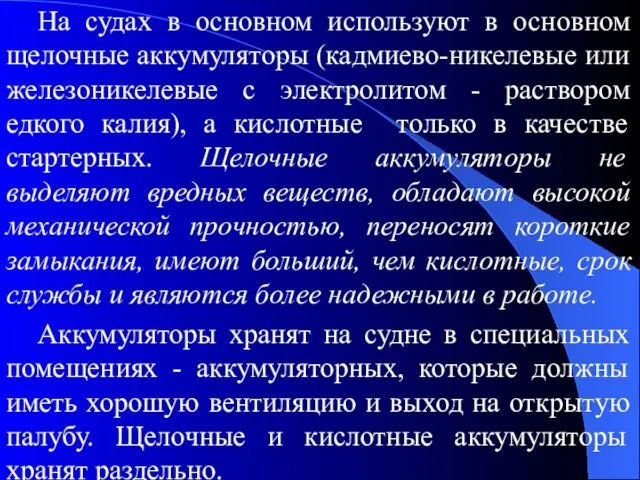 На судах в основном используют в основном щелочные аккумуляторы (кадмиево-никелевые или железоникелевые с электролитом - раствором едкого калия), а кислотные только в качестве стартерных. Щелочные аккумуляторы не выделяют вредных веществ, обладают высокой механической прочностью, переносят короткие замыкания, имеют больший, чем кислотные, срок службы и являются более надежными в работе.

Аккумуляторы хранят на судне в специальных помещениях - аккумуляторных, которые должны иметь хорошую вентиляцию и выход на открытую палубу. Щелочные и кислотные аккумуляторы хранят раздельно.